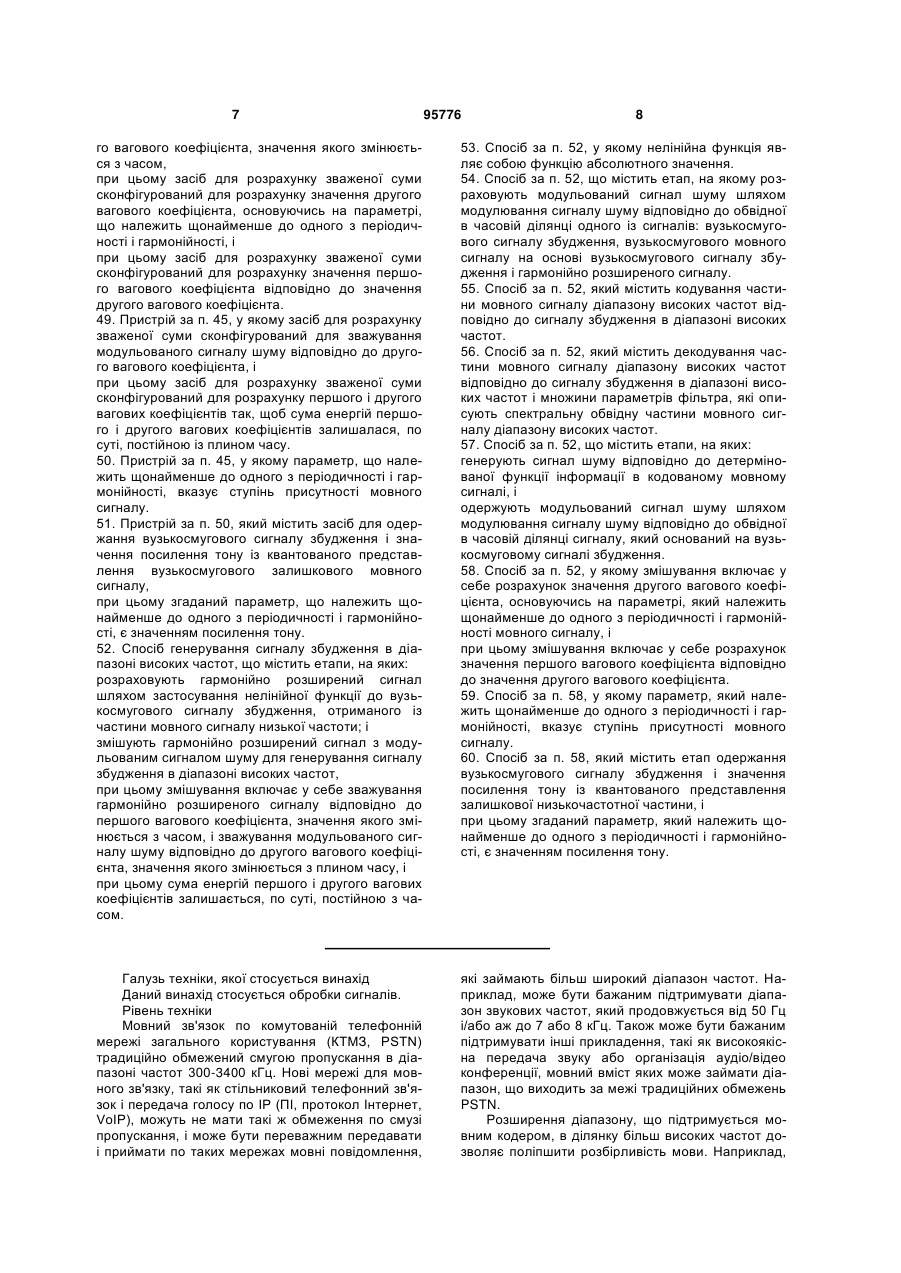 7 95776 8

го вагового коефіцієнта, значення якого змінюється з часом,
при цьому засіб для розрахунку зваженої суми сконфігурований для розрахунку значення другого вагового коефіцієнта, основуючись на параметрі, що належить щонайменше до одного з періодичності і гармонійності, і
при цьому засіб для розрахунку зваженої суми сконфігурований для розрахунку значення першого вагового коефіцієнта відповідно до значення другого вагового коефіцієнта.
49. Пристрій за п. 45, у якому засіб для розрахунку зваженої суми сконфігурований для зважування модульованого сигналу шуму відповідно до другого вагового коефіцієнта, і
при цьому засіб для розрахунку зваженої суми сконфігурований для розрахунку першого і другого вагових коефіцієнтів так, щоб сума енергій першого і другого вагових коефіцієнтів залишалася, по суті, постійною із плином часу.
50. Пристрій за п. 45, у якому параметр, що належить щонайменше до одного з періодичності і гармонійності, вказує ступінь присутності мовного сигналу.
51. Пристрій за п. 50, який містить засіб для одержання вузькосмугового сигналу збудження і значення посилення тону із квантованого представлення вузькосмугового залишкового мовного сигналу,
при цьому згаданий параметр, що належить щонайменше до одного з періодичності і гармонійності, є значенням посилення тону.
52. Спосіб генерування сигналу збудження в діапазоні високих частот, що містить етапи, на яких:
розраховують гармонійно розширений сигнал шляхом застосування нелінійної функції до вузькосмугового сигналу збудження, отриманого із частини мовного сигналу низької частоти; і
змішують гармонійно розширений сигнал з модульованим сигналом шуму для генерування сигналу збудження в діапазоні високих частот,
при цьому змішування включає у себе зважування гармонійно розширеного сигналу відповідно до першого вагового коефіцієнта, значення якого змінюється з часом, і зважування модульованого сигналу шуму відповідно до другого вагового коефіцієнта, значення якого змінюється з плином часу, і
при цьому сума енергій першого і другого вагових коефіцієнтів залишається, по суті, постійною з часом.

53. Спосіб за п. 52, у якому нелінійна функція являє собою функцію абсолютного значення.
54. Спосіб за п. 52, що містить етап, на якому розраховують модульований сигнал шуму шляхом модулювання сигналу шуму відповідно до обвідної в часовій ділянці одного із сигналів: вузькосмугового сигналу збудження, вузькосмугового мовного сигналу на основі вузькосмугового сигналу збудження і гармонійно розширеного сигналу.
55. Спосіб за п. 52, який містить кодування частини мовного сигналу діапазону високих частот відповідно до сигналу збудження в діапазоні високих частот.
56. Спосіб за п. 52, який містить декодування частини мовного сигналу діапазону високих частот відповідно до сигналу збудження в діапазоні високих частот і множини параметрів фільтра, які описують спектральну обвідну частини мовного сигналу діапазону високих частот.
57. Спосіб за п. 52, що містить етапи, на яких:
генерують сигнал шуму відповідно до детермінованої функції інформації в кодованому мовному сигналі, і
одержують модульований сигнал шуму шляхом модулювання сигналу шуму відповідно до обвідної в часовій ділянці сигналу, який оснований на вузькосмуговому сигналі збудження.
58. Спосіб за п. 52, у якому змішування включає у себе розрахунок значення другого вагового коефіцієнта, основуючись на параметрі, який належить щонайменше до одного з періодичності і гармонійності мовного сигналу, і
при цьому змішування включає у себе розрахунок значення першого вагового коефіцієнта відповідно до значення другого вагового коефіцієнта.
59. Спосіб за п. 58, у якому параметр, який належить щонайменше до одного з періодичності і гармонійності, вказує ступінь присутності мовного сигналу.
60. Спосіб за п. 58, який містить етап одержання вузькосмугового сигналу збудження і значення посилення тону із квантованого представлення залишкової низькочастотної частини, і
при цьому згаданий параметр, який належить щонайменше до одного з періодичності і гармонійності, є значенням посилення тону.

Галузь техніки, якої стосується винахід
Даний винахід стосується обробки сигналів.
Рівень техніки
Мовний зв'язок по комутованій телефонній мережі загального користування (КТМЗ, PSTN) традиційно обмежений смугою пропускання в діапазоні частот 300-3400 кГц. Нові мережі для мовного зв'язку, такі як стільниковий телефонний зв'язок і передача голосу по IP (ПІ, протокол Інтернет, VoIP), можуть не мати такі ж обмеження по смузі пропускання, і може бути переважним передавати і приймати по таких мережах мовні повідомлення, які займають більш широкий діапазон частот. Наприклад, може бути бажаним підтримувати діапазон звукових частот, який продовжується від 50 Гц і/або аж до 7 або 8 кГц. Також може бути бажаним підтримувати інші прикладення, такі як високоякісна передача звуку або організація аудіо/відео конференції, мовний вміст яких може займати діапазон, що виходить за межі традиційних обмежень PSTN.

Розширення діапазону, що підтримується мовним кодером, в ділянку більш високих частот дозволяє поліпшити розбірливість мови. Наприклад,